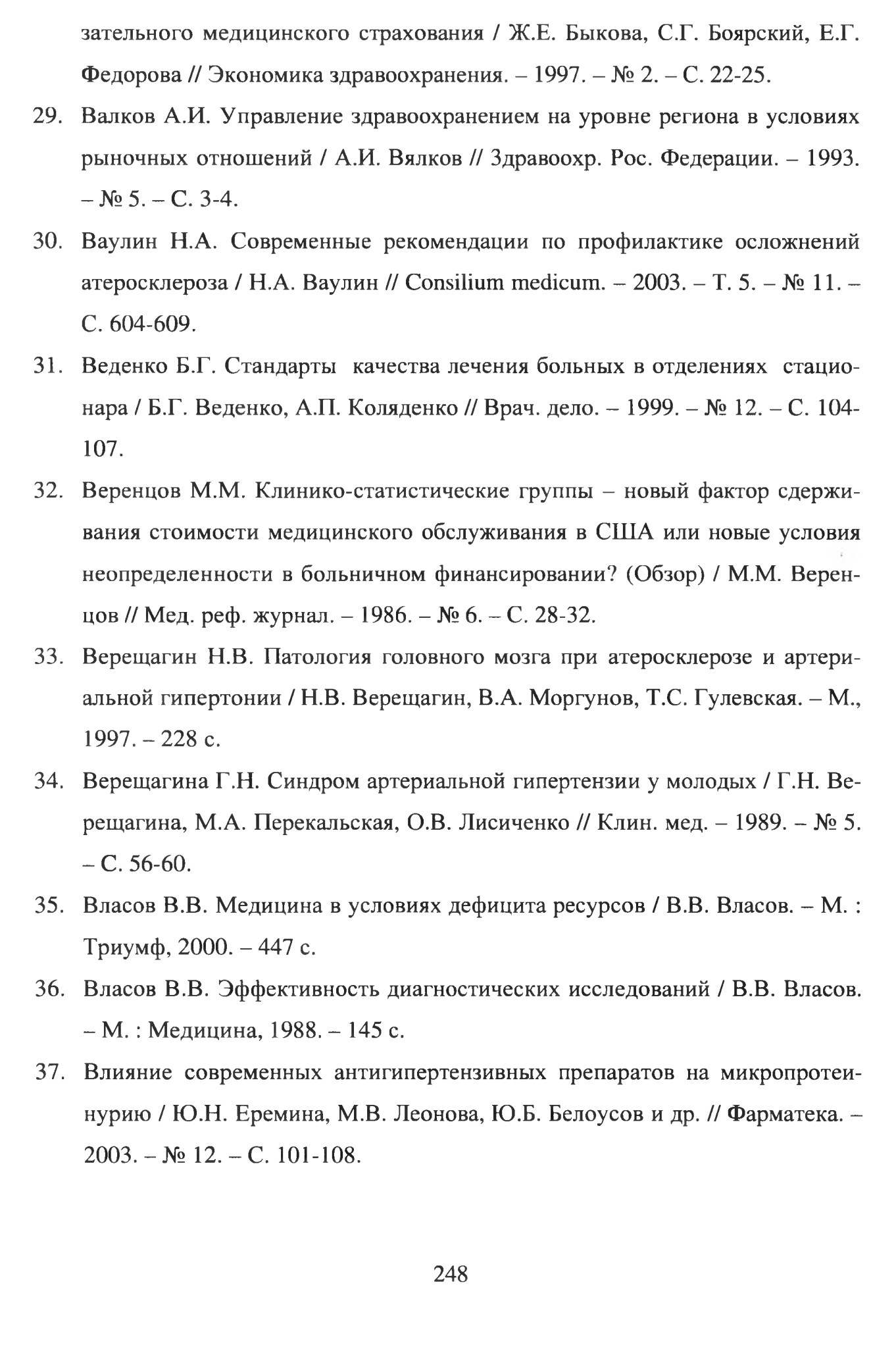 зательного медицинского страхования / Ж.Е. Быкова, С.Г. Боярский, Е.Г. Федорова // Экономика здравоохранения. – 1997. – № 2. – С. 22-25.

29. Валков А.И. Управление здравоохранением на уровне региона в условиях рыночных отношений / А.И. Вялков // Здравоохр. Рос. Федерации. – 1993. – № 5. – С. 3-4.

30. Ваулин Н.А. Современные рекомендации по профилактике осложнений атеросклероза / Н.А. Ваулин // Consilium medicum. – 2003. – Т. 5. – № 11. – С. 604-609.

31. Веденко Б.Г. Стандарты качества лечения больных в отделениях стационара / Б.Г. Веденко, А.П. Коляденко // Врач. дело. – 1999. – № 12. – С. 104-107.

32. Веренцов М.М. Клинико-статистические группы – новый фактор сдерживания стоимости медицинского обслуживания в США или новые условия неопределенности в больничном финансировании? (Обзор) / М.М. Веренцов // Мед. реф. журнал. – 1986. – № 6. – С. 28-32.

33. Верещагин Н.В. Патология головного мозга при атеросклерозе и артериальной гипертонии / Н.В. Верещагин, В.А. Моргунов, Т.С. Гулевская. – М., 1997. – 228 с.

34. Верещагина Г.Н. Синдром артериальной гипертензии у молодых / Г.Н. Верещагина, М.А. Перекальская, О.В. Лисиченко // Клин. мед. – 1989. – № 5. – С. 56-60.

35. Власов В.В. Медицина в условиях дефицита ресурсов / В.В. Власов. – М. : Триумф, 2000. – 447 с.

36. Власов В.В. Эффективность диагностических исследований / В.В. Власов. – М. : Медицина, 1988. – 145 с.

37. Влияние современных антигипертензивных препаратов на микропротеинурию / Ю.Н. Еремина, М.В. Леонова, Ю.Б. Белоусов и др. // Фарматека. – 2003. – № 12. – С. 101-108.

248